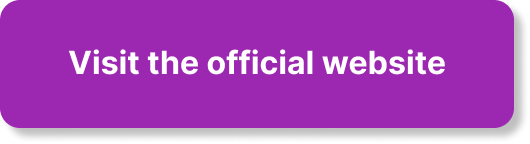 Visit the official website